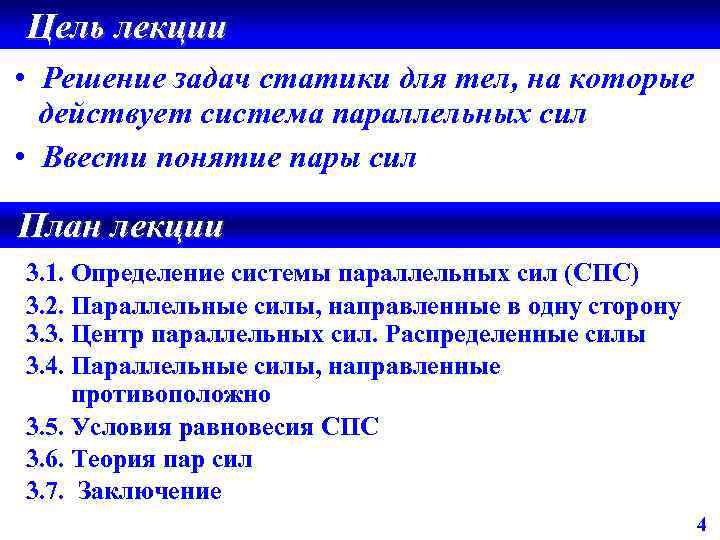 Цель лекции

• Решение задач статики для тел, на которые действует система параллельных сил

• Ввести понятие пары сил

План лекции

3.1. Определение системы параллельных сил (СПС)
3.2. Параллельные силы, направленные в одну сторону
3.3. Центр параллельных сил. Распределенные силы
3.4. Параллельные силы, направленные противоположно
3.5. Условия равновесия СПС
3.6. Теория пар сил
3.7. Заключение

4